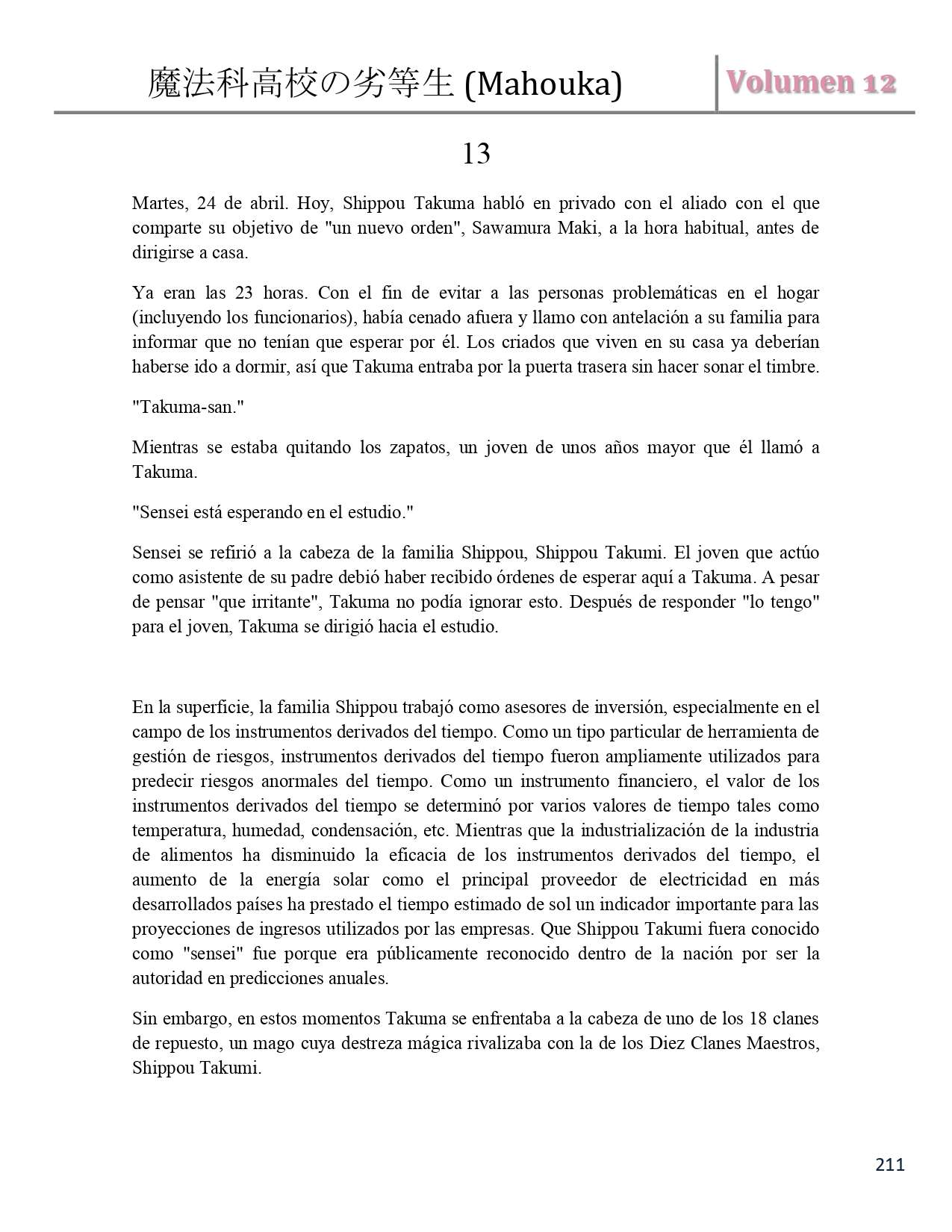 魔法科高校の劣等生 (Mahouka)

Volumen 12

13

Martes, 24 de abril. Hoy, Shippou Takuma habló en privado con el aliado con el que comparte su objetivo de "un nuevo orden", Sawamura Maki, a la hora habitual, antes de dirigirse a casa.

Ya eran las 23 horas. Con el fin de evitar a las personas problemáticas en el hogar (incluyendo los funcionarios), había cenado afuera y llamo con antelación a su familia para informar que no tenían que esperar por él. Los criados que viven en su casa ya deberían haberse ido a dormir, así que Takuma entraba por la puerta trasera sin hacer sonar el timbre.

"Takuma-san."

Mientras se estaba quitando los zapatos, un joven de unos años mayor que él llamó a Takuma.

"Sensei está esperando en el estudio."

Sensei se refirió a la cabeza de la familia Shippou, Shippou Takumi. El joven que actúo como asistente de su padre debió haber recibido órdenes de esperar aquí a Takuma. A pesar de pensar "que irritante", Takuma no podía ignorar esto. Después de responder "lo tengo" para el joven, Takuma se dirigió hacia el estudio.

En la superficie, la familia Shippou trabajó como asesores de inversión, especialmente en el campo de los instrumentos derivados del tiempo. Como un tipo particular de herramienta de gestión de riesgos, instrumentos derivados del tiempo fueron ampliamente utilizados para predecir riesgos anormales del tiempo. Como un instrumento financiero, el valor de los instrumentos derivados del tiempo se determinó por varios valores de tiempo tales como temperatura, humedad, condensación, etc. Mientras que la industrialización de la industria de alimentos ha disminuido la eficacia de los instrumentos derivados del tiempo, el aumento de la energía solar como el principal proveedor de electricidad en más desarrollados países ha prestado el tiempo estimado de sol un indicador importante para las proyecciones de ingresos utilizados por las empresas. Que Shippou Takumi fuera conocido como "sensei" fue porque era públicamente reconocido dentro de la nación por ser la autoridad en predicciones anuales.

Sin embargo, en estos momentos Takuma se enfrentaba a la cabeza de uno de los 18 clanes de repuesto, un mago cuya destreza mágica rivalizaba con la de los Diez Clanes Maestros, Shippou Takumi.

211